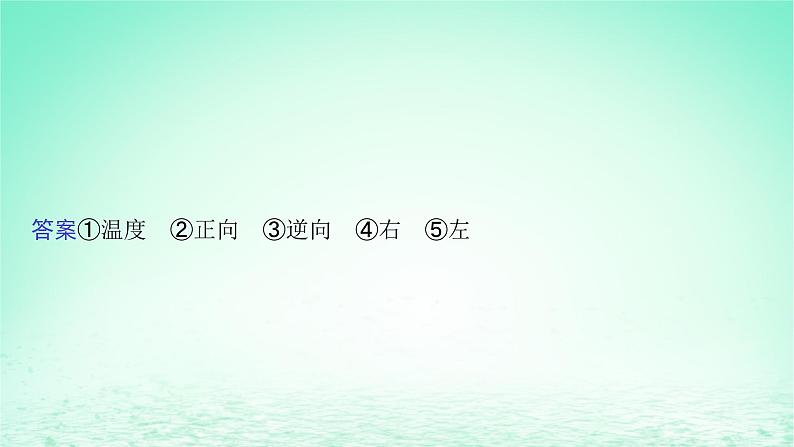 答案①温度　②正向　③逆向　④右　⑤左